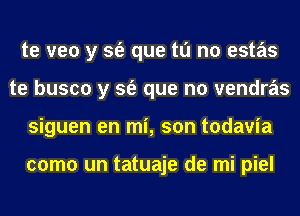 te veo y sé que tú no estás
te busco y sé que no vendrás
siguen en mí, son todavía
como un tatuaje de mi piel